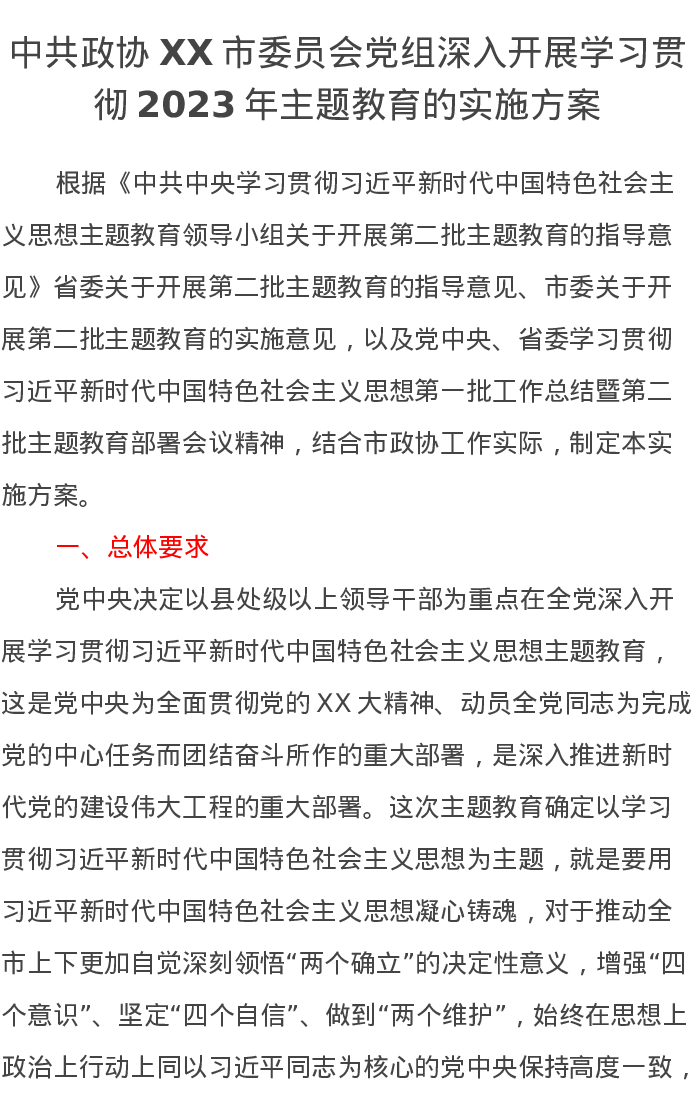 中共政协 XX 市委员会党组深入开展学习贯彻 2023 年主题教育的实施方案

根据《中共中央学习贯彻习近平新时代中国特色社会主义思想主题教育领导小组关于开展第二批主题教育的指导意见》省委关于开展第二批主题教育的指导意见、市委关于开展第二批主题教育的实施意见，以及党中央、省委学习贯彻习近平新时代中国特色社会主义思想第一批工作总结暨第二批主题教育部署会议精神，结合市政协工作实际，制定本实施方案。

一、总体要求

党中央决定以县处级以上领导干部为重点在全党深入开展学习贯彻习近平新时代中国特色社会主义思想主题教育，这是党中央为全面贯彻党的 XX 大精神、动员全党同志为完成党的中心任务而团结奋斗所作的重大部署，是深入推进新时代党的建设伟大工程的重大部署。这次主题教育确定以学习贯彻习近平新时代中国特色社会主义思想为主题，就是要用习近平新时代中国特色社会主义思想凝心铸魂，对于推动全市上下更加自觉深刻领悟“两个确立”的决定性意义，增强“四个意识”、坚定“四个自信”、做到“两个维护”，始终在思想上政治上行动上同以习近平同志为核心的党中央保持高度一致，